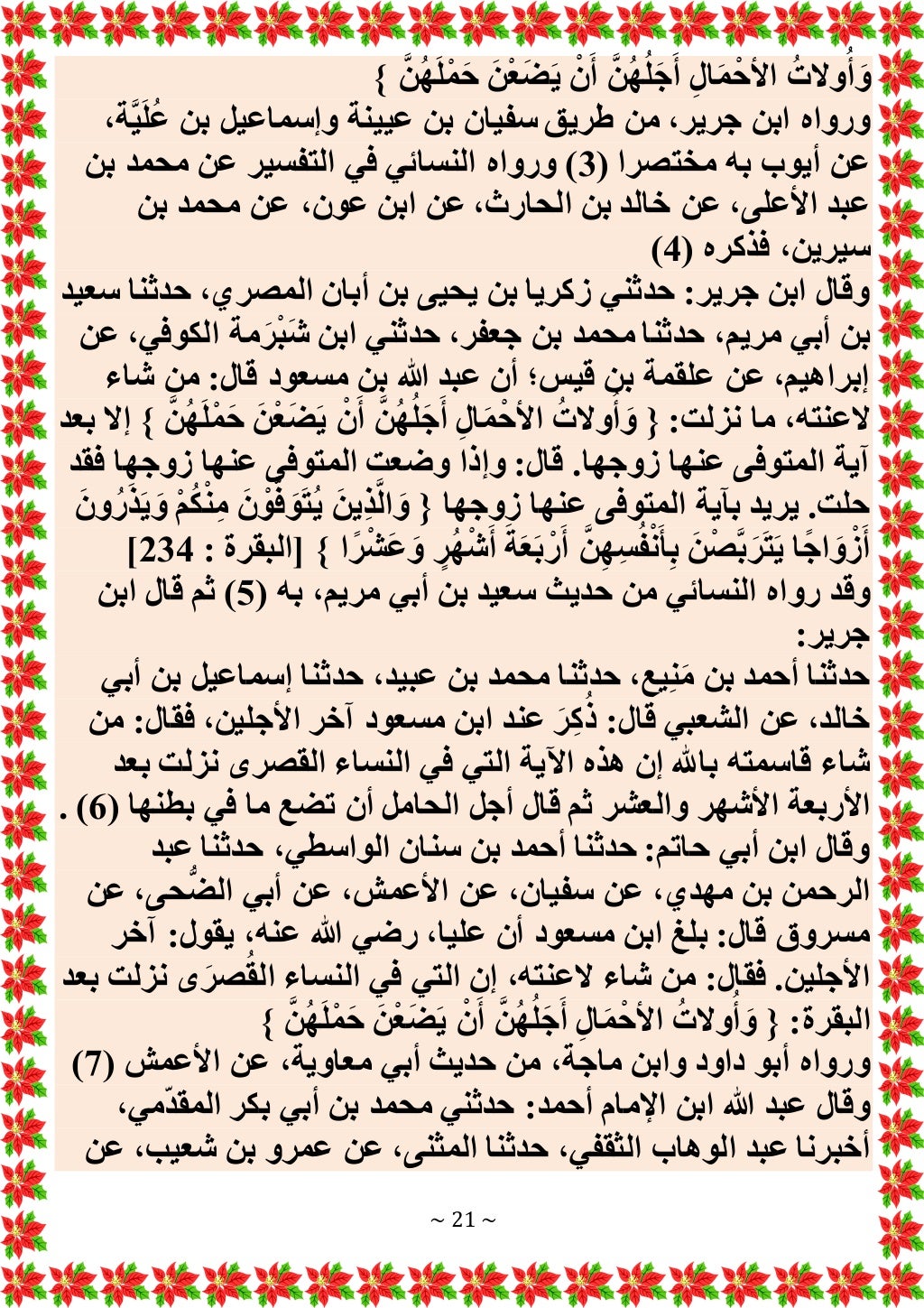 وَأُولاتُ الأحْمَالِ أَجَلُهُنَّ أَنْ يَضَعْنَ حَمْلَهُنَّ }
ورواه ابن جرير، من طريق سفيان بن عيينة وإسماعيل بن عُلَيَّة، عن أيوب به مختصرا (3) ورواه النسائي في التفسير عن محمد بن عبد الأعلى، عن خالد بن الحارث، عن ابن عون، عن محمد بن سيرين، فذكره (4)
وقال ابن جرير: حدثني زكريا بن يحيى بن أبان المصري، حدثنا سعيد بن أبي مريم، حدثنا محمد بن جعفر، حدثني ابن شَبْرَمة الكوفي، عن إبراهيم، عن علقمة بن قيس؛ أن عبد الله بن مسعود قال: من شاء لاعنته، ما نزلت: { وَأُولاتُ الأحْمَالِ أَجَلُهُنَّ أَنْ يَضَعْنَ حَمْلَهُنَّ } إلا بعد آية المتوفى عنها زوجها. قال: وإذا وضعت المتوفى عنها زوجها فقد حلت. يريد بآية المتوفى عنها زوجها { وَالَّذِينَ يُتَوَفَّوْنَ مِنْكُمْ وَيَذَرُونَ أَزْوَاجًا يَتَرَبَّصْنَ بِأَنْفُسِهِنَّ أَرْبَعَةَ أَشْهُرٍ وَعَشْرًا } [البقرة : 234]
وقد رواه النسائي من حديث سعيد بن أبي مريم، به (5) ثم قال ابن جرير:
حدثنا أحمد بن مَنِيع، حدثنا محمد بن عبيد، حدثنا إسماعيل بن أبي خالد، عن الشعبي قال: ذُكِرَ عند ابن مسعود آخر الأجلين، فقال: من شاء قاسمته بالله إن هذه الآية التي في النساء القصرى نزلت بعد الأربعة الأشهر والعشر ثم قال أجل الحامل أن تضع ما في بطنها (6) .
وقال ابن أبي حاتم: حدثنا أحمد بن سنان الواسطي، حدثنا عبد الرحمن بن مهدي، عن سفيان، عن الأعمش، عن أبي الضُّحى، عن مسروق قال: بلغ ابن مسعود أن عليا، رضي الله عنه، يقول: آخر الأجلين. فقال: من شاء لاعنته، إن التي في النساء القُصرَى نزلت بعد البقرة: { وَأُولاتُ الأحْمَالِ أَجَلُهُنَّ أَنْ يَضَعْنَ حَمْلَهُنَّ }
ورواه أبو داود وابن ماجة، من حديث أبي معاوية، عن الأعمش (7)
وقال عبد الله ابن الإمام أحمد: حدثني محمد بن أبي بكر المقدّمي، أخبرنا عبد الوهاب الثقفي، حدثنا المثنى، عن عمرو بن شعيب، عن

~ 21 ~